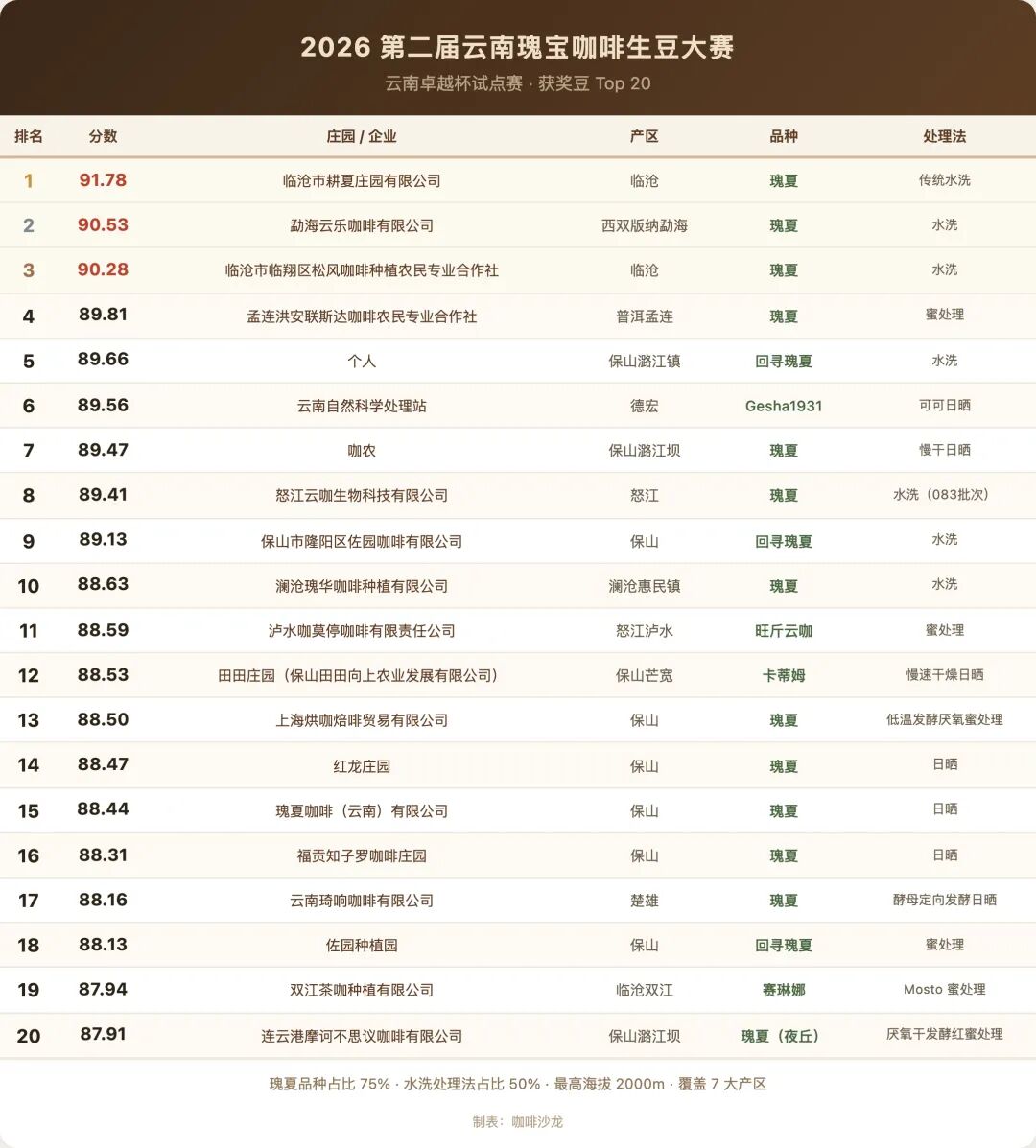 2026 第二届云南瑰宝咖啡生豆大赛

云南卓越杯试点赛 · 获奖豆 Top 20

| 排名 | 分数 | 庄园 / 企业 | 产区 | 品种 | 处理法 |
|---|---|---|---|---|---|
| 1 | 91.78 | 临沧市耕夏庄园有限公司 | 临沧 | 瑰夏 | 传统水洗 |
| 2 | 90.53 | 勐海云乐咖啡有限公司 | 西双版纳勐海 | 瑰夏 | 水洗 |
| 3 | 90.28 | 临沧市临翔区松风咖啡种植农民专业合作社 | 临沧 | 瑰夏 | 水洗 |
| 4 | 89.81 | 孟连洪安联斯达咖啡农民专业合作社 | 普洱孟连 | 瑰夏 | 蜜处理 |
| 5 | 89.66 | 个人 | 保山潞江镇 | 回寻瑰夏 | 水洗 |
| 6 | 89.56 | 云南自然科学处理站 | 德宏 | Gesha1931 | 可可日晒 |
| 7 | 89.47 | 咖农 | 保山潞江坝 | 瑰夏 | 慢干日晒 |
| 8 | 89.41 | 怒江云咖生物科技有限公司 | 怒江 | 瑰夏 | 水洗（083批次） |
| 9 | 89.13 | 保山市隆阳区佐园咖啡有限公司 | 保山 | 回寻瑰夏 | 水洗 |
| 10 | 88.63 | 澜沧瑰华咖啡种植有限公司 | 澜沧惠民镇 | 瑰夏 | 水洗 |
| 11 | 88.59 | 泸水咖莫停咖啡有限责任公司 | 怒江泸水 | 旺斤云咖 | 蜜处理 |
| 12 | 88.53 | 田田庄园（保山田田向上农业发展有限公司） | 保山芒宽 | 卡蒂姆 | 慢速干燥日晒 |
| 13 | 88.50 | 上海烘咖焙啡贸易有限公司 | 保山 | 瑰夏 | 低温发酵厌氧蜜处理 |
| 14 | 88.47 | 红龙庄园 | 保山 | 瑰夏 | 日晒 |
| 15 | 88.44 | 瑰夏咖啡（云南）有限公司 | 保山 | 瑰夏 | 日晒 |
| 16 | 88.31 | 福贡知子罗咖啡庄园 | 保山 | 瑰夏 | 日晒 |
| 17 | 88.16 | 云南琦响咖啡有限公司 | 楚雄 | 瑰夏 | 酵母定向发酵日晒 |
| 18 | 88.13 | 佐园种植园 | 保山 | 回寻瑰夏 | 蜜处理 |
| 19 | 87.94 | 双江茶咖种植有限公司 | 临沧双江 | 赛琳娜 | Mosto 蜜处理 |
| 20 | 87.91 | 连云港摩诃不思议咖啡有限公司 | 保山潞江坝 | 瑰夏（夜丘） | 厌氧干发酵红蜜处理 |

瑰夏品种占比 75% · 水洗处理法占比 50% · 最高海拔 2000m · 覆盖 7 大产区

制表：咖啡沙龙